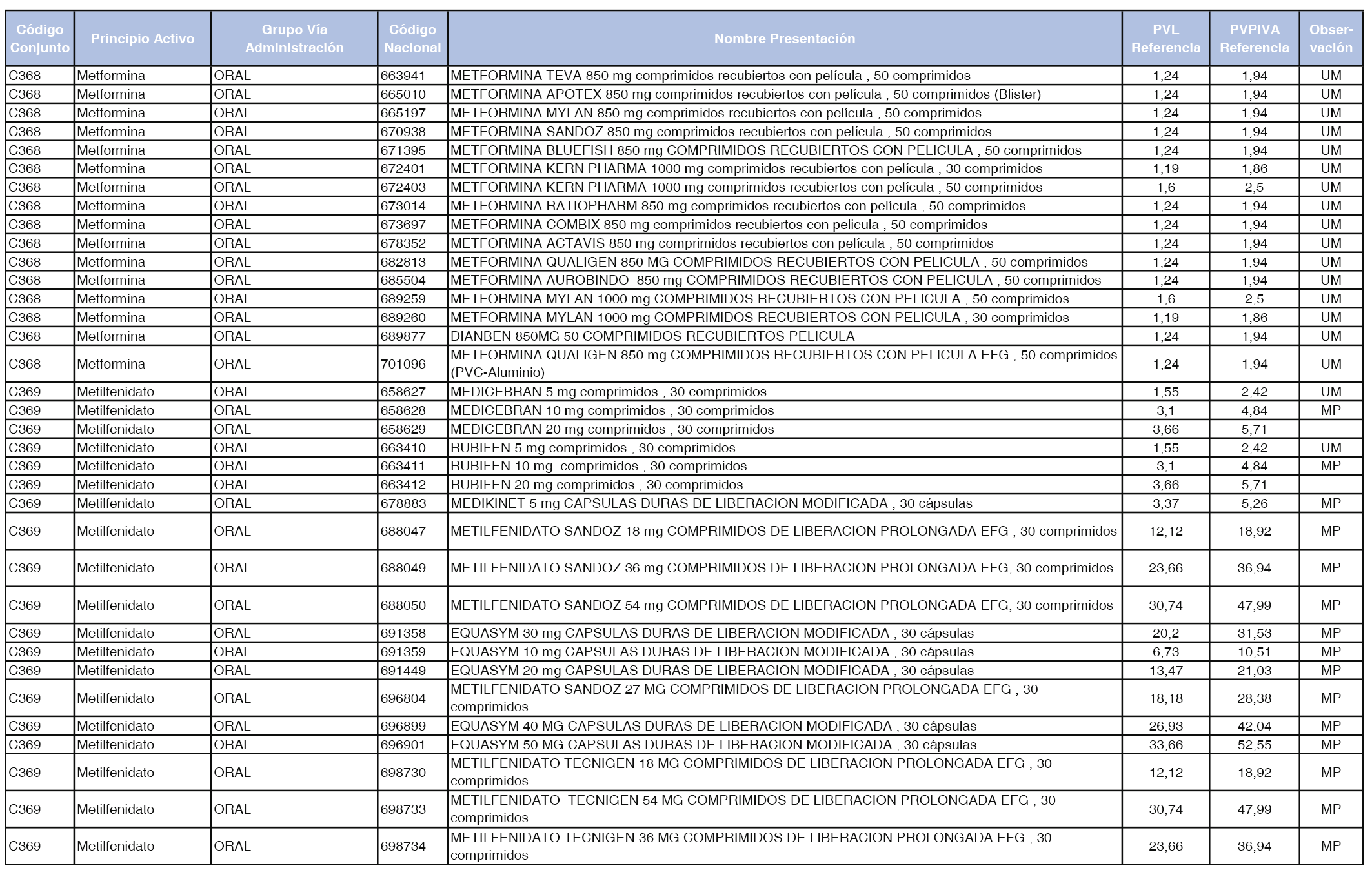 | Código Conjunto | Principio Activo | Grupo Vía Administración | Código Nacional | Nombre Presentación | PVL Referencia | PVPIVA Referencia | Observación |
|---|---|---|---|---|---|---|---|
| C368 | Metformina | ORAL | 663941 | METFORMINA TEVA 850 mg comprimidos recubiertos con película , 50 comprimidos | 1,24 | 1,94 | UM |
| C368 | Metformina | ORAL | 665010 | METFORMINA APOTEX 850 mg comprimidos recubiertos con película , 50 comprimidos (Blister) | 1,24 | 1,94 | UM |
| C368 | Metformina | ORAL | 665197 | METFORMINA MYLAN 850 mg comprimidos recubiertos con película , 50 comprimidos | 1,24 | 1,94 | UM |
| C368 | Metformina | ORAL | 670938 | METFORMINA SANDOZ 850 mg comprimidos recubiertos con película , 50 comprimidos | 1,24 | 1,94 | UM |
| C368 | Metformina | ORAL | 671395 | METFORMINA BLUEFISH 850 mg COMPRIMIDOS RECUBIERTOS CON PELICULA , 50 comprimidos | 1,24 | 1,94 | UM |
| C368 | Metformina | ORAL | 672401 | METFORMINA KERN PHARMA 1000 mg comprimidos recubiertos con película , 30 comprimidos | 1,19 | 1,86 | UM |
| C368 | Metformina | ORAL | 672403 | METFORMINA KERN PHARMA 1000 mg comprimidos recubiertos con película , 50 comprimidos | 1,6 | 2,5 | UM |
| C368 | Metformina | ORAL | 673014 | METFORMINA RATIOPHARM 850 mg comprimidos recubiertos con película , 50 comprimidos | 1,24 | 1,94 | UM |
| C368 | Metformina | ORAL | 673697 | METFORMINA COMBIX 850 mg comprimidos recubiertos con pelicula , 50 comprimidos | 1,24 | 1,94 | UM |
| C368 | Metformina | ORAL | 678352 | METFORMINA ACTAVIS 850 mg comprimidos recubiertos con película , 50 comprimidos | 1,24 | 1,94 | UM |
| C368 | Metformina | ORAL | 682813 | METFORMINA QUALIGEN 850 MG COMPRIMIDOS RECUBIERTOS CON PELICULA , 50 comprimidos | 1,24 | 1,94 | UM |
| C368 | Metformina | ORAL | 685504 | METFORMINA AUROBINDO 850 mg COMPRIMIDOS RECUBIERTOS CON PELICULA , 50 comprimidos | 1,24 | 1,94 | UM |
| C368 | Metformina | ORAL | 689259 | METFORMINA MYLAN 1000 mg COMPRIMIDOS RECUBIERTOS CON PELICULA , 50 comprimidos | 1,6 | 2,5 | UM |
| C368 | Metformina | ORAL | 689260 | METFORMINA MYLAN 1000 mg COMPRIMIDOS RECUBIERTOS CON PELICULA , 30 comprimidos | 1,19 | 1,86 | UM |
| C368 | Metformina | ORAL | 689877 | DIANBEN 850MG 50 COMPRIMIDOS RECUBIERTOS PELICULA | 1,24 | 1,94 | UM |
| C368 | Metformina | ORAL | 701096 | METFORMINA QUALIGEN 850 mg COMPRIMIDOS RECUBIERTOS CON PELICULA EFG , 50 comprimidos (PVC-Aluminio) | 1,24 | 1,94 | UM |
| C369 | Metilfenidato | ORAL | 658627 | MEDICEBRAN 5 mg comprimidos , 30 comprimidos | 1,55 | 2,42 | UM |
| C369 | Metilfenidato | ORAL | 658628 | MEDICEBRAN 10 mg comprimidos , 30 comprimidos | 3,1 | 4,84 | MP |
| C369 | Metilfenidato | ORAL | 658629 | MEDICEBRAN 20 mg comprimidos , 30 comprimidos | 3,66 | 5,71 | |
| C369 | Metilfenidato | ORAL | 663410 | RUBIFEN 5 mg comprimidos , 30 comprimidos | 1,55 | 2,42 | UM |
| C369 | Metilfenidato | ORAL | 663411 | RUBIFEN 10 mg comprimidos , 30 comprimidos | 3,1 | 4,84 | MP |
| C369 | Metilfenidato | ORAL | 663412 | RUBIFEN 20 mg comprimidos , 30 comprimidos | 3,66 | 5,71 | |
| C369 | Metilfenidato | ORAL | 678883 | MEDIKINET 5 mg CAPSULAS DURAS DE LIBERACION MODIFICADA , 30 cápsulas | 3,37 | 5,26 | MP |
| C369 | Metilfenidato | ORAL | 688047 | METILFENIDATO SANDOZ 18 mg COMPRIMIDOS DE LIBERACION PROLONGADA EFG , 30 comprimidos | 12,12 | 18,92 | MP |
| C369 | Metilfenidato | ORAL | 688049 | METILFENIDATO SANDOZ 36 mg COMPRIMIDOS DE LIBERACION PROLONGADA EFG, 30 comprimidos | 23,66 | 36,94 | MP |
| C369 | Metilfenidato | ORAL | 688050 | METILFENIDATO SANDOZ 54 mg COMPRIMIDOS DE LIBERACION PROLONGADA EFG, 30 comprimidos | 30,74 | 47,99 | MP |
| C369 | Metilfenidato | ORAL | 691358 | EQUASYM 30 mg CAPSULAS DURAS DE LIBERACION MODIFICADA , 30 cápsulas | 20,2 | 31,53 | MP |
| C369 | Metilfenidato | ORAL | 691359 | EQUASYM 10 mg CAPSULAS DURAS DE LIBERACION MODIFICADA , 30 cápsulas | 6,73 | 10,51 | MP |
| C369 | Metilfenidato | ORAL | 691449 | EQUASYM 20 mg CAPSULAS DURAS DE LIBERACION MODIFICADA , 30 cápsulas | 13,47 | 21,03 | MP |
| C369 | Metilfenidato | ORAL | 696804 | METILFENIDATO SANDOZ 27 MG COMPRIMIDOS DE LIBERACION PROLONGADA EFG , 30 comprimidos | 18,18 | 28,38 | MP |
| C369 | Metilfenidato | ORAL | 696899 | EQUASYM 40 MG CAPSULAS DURAS DE LIBERACION MODIFICADA , 30 cápsulas | 26,93 | 42,04 | MP |
| C369 | Metilfenidato | ORAL | 696901 | EQUASYM 50 MG CAPSULAS DURAS DE LIBERACION MODIFICADA , 30 cápsulas | 33,66 | 52,55 | MP |
| C369 | Metilfenidato | ORAL | 698730 | METILFENIDATO TECNIGEN 18 MG COMPRIMIDOS DE LIBERACION PROLONGADA EFG , 30 comprimidos | 12,12 | 18,92 | MP |
| C369 | Metilfenidato | ORAL | 698733 | METILFENIDATO TECNIGEN 54 MG COMPRIMIDOS DE LIBERACION PROLONGADA EFG , 30 comprimidos | 30,74 | 47,99 | MP |
| C369 | Metilfenidato | ORAL | 698734 | METILFENIDATO TECNIGEN 36 MG COMPRIMIDOS DE LIBERACION PROLONGADA EFG , 30 comprimidos | 23,66 | 36,94 | MP |